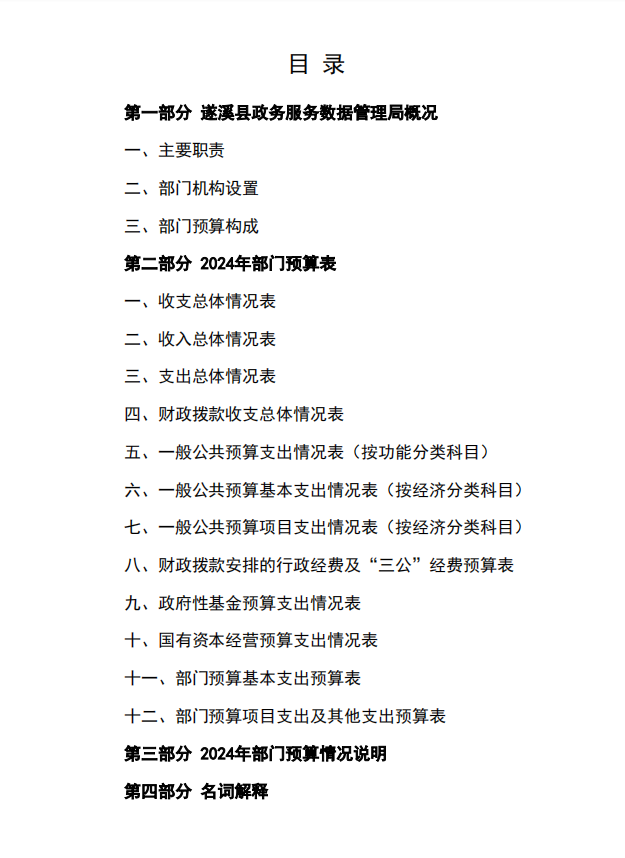 目 录

第一部分 遂溪县政务服务数据管理局概况

一、主要职责

二、部门机构设置

三、部门预算构成

第二部分 2024年部门预算表

一、收支总体情况表

二、收入总体情况表

三、支出总体情况表

四、财政拨款收支总体情况表

五、一般公共预算支出情况表（按功能分类科目）

六、一般公共预算基本支出情况表（按经济分类科目）

七、一般公共预算项目支出情况表（按经济分类科目）

八、财政拨款安排的行政经费及“三公”经费预算表

九、政府性基金预算支出情况表

十、国有资本经营预算支出情况表

十一、部门预算基本支出预算表

十二、部门预算项目支出及其他支出预算表

第三部分 2024年部门预算情况说明

第四部分 名词解释